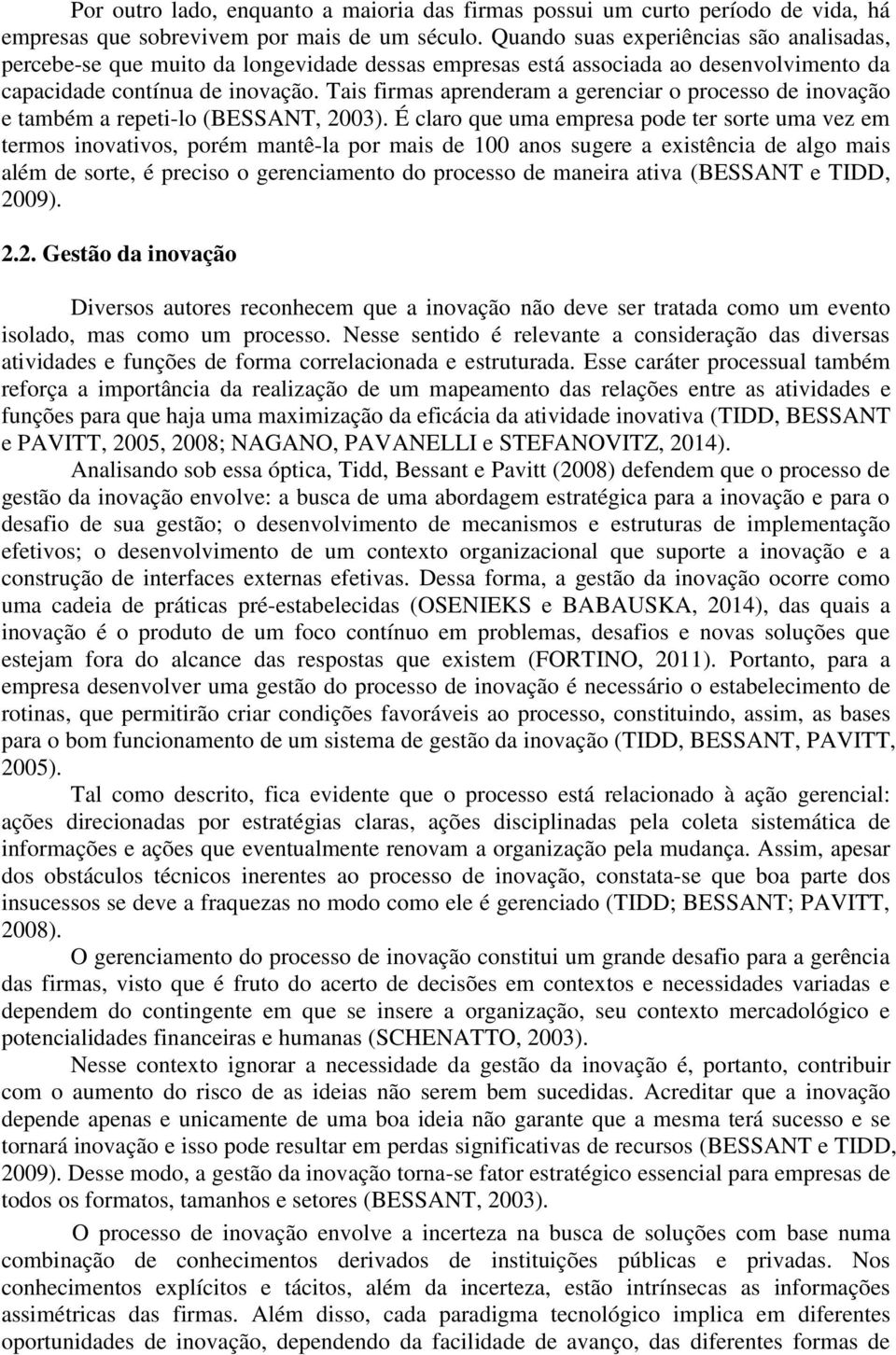 Por outro lado, enquanto a maioria das firmas possui um curto período de vida, há empresas que sobrevivem por mais de um século. Quando suas experiências são analisadas, percebe-se que muito da longevidade dessas empresas está associada ao desenvolvimento da capacidade contínua de inovação. Tais firmas aprenderam a gerenciar o processo de inovação e também a repeti-lo (BESSANT, 2003). É claro que uma empresa pode ter sorte uma vez em termos inovativos, porém mantê-la por mais de 100 anos sugere a existência de algo mais além de sorte, é preciso o gerenciamento do processo de maneira ativa (BESSANT e TIDD, 2009).

2.2. Gestão da inovação

Diversos autores reconhecem que a inovação não deve ser tratada como um evento isolado, mas como um processo. Nesse sentido é relevante a consideração das diversas atividades e funções de forma correlacionada e estruturada. Esse caráter processual também reforça a importância da realização de um mapeamento das relações entre as atividades e funções para que haja uma maximização da eficácia da atividade inovativa (TIDD, BESSANT e PAVITT, 2005, 2008; NAGANO, PAVANELLI e STEFANOVITZ, 2014).

Analisando sob essa óptica, Tidd, Bessant e Pavitt (2008) defendem que o processo de gestão da inovação envolve: a busca de uma abordagem estratégica para a inovação e para o desafio de sua gestão; o desenvolvimento de mecanismos e estruturas de implementação efetivos; o desenvolvimento de um contexto organizacional que suporte a inovação e a construção de interfaces externas efetivas. Dessa forma, a gestão da inovação ocorre como uma cadeia de práticas pré-estabelecidas (OSENIEKS e BABAUSKA, 2014), das quais a inovação é o produto de um foco contínuo em problemas, desafios e novas soluções que estejam fora do alcance das respostas que existem (FORTINO, 2011). Portanto, para a empresa desenvolver uma gestão do processo de inovação é necessário o estabelecimento de rotinas, que permitirão criar condições favoráveis ao processo, constituindo, assim, as bases para o bom funcionamento de um sistema de gestão da inovação (TIDD, BESSANT, PAVITT, 2005).

Tal como descrito, fica evidente que o processo está relacionado à ação gerencial: ações direcionadas por estratégias claras, ações disciplinadas pela coleta sistemática de informações e ações que eventualmente renovam a organização pela mudança. Assim, apesar dos obstáculos técnicos inerentes ao processo de inovação, constata-se que boa parte dos insucessos se deve a fraquezas no modo como ele é gerenciado (TIDD; BESSANT; PAVITT, 2008).

O gerenciamento do processo de inovação constitui um grande desafio para a gerência das firmas, visto que é fruto do acerto de decisões em contextos e necessidades variadas e dependem do contingente em que se insere a organização, seu contexto mercadológico e potencialidades financeiras e humanas (SCHENATTO, 2003).

Nesse contexto ignorar a necessidade da gestão da inovação é, portanto, contribuir com o aumento do risco de as ideias não serem bem sucedidas. Acreditar que a inovação depende apenas e unicamente de uma boa ideia não garante que a mesma terá sucesso e se tornará inovação e isso pode resultar em perdas significativas de recursos (BESSANT e TIDD, 2009). Desse modo, a gestão da inovação torna-se fator estratégico essencial para empresas de todos os formatos, tamanhos e setores (BESSANT, 2003).

O processo de inovação envolve a incerteza na busca de soluções com base numa combinação de conhecimentos derivados de instituições públicas e privadas. Nos conhecimentos explícitos e tácitos, além da incerteza, estão intrínsecas as informações assimétricas das firmas. Além disso, cada paradigma tecnológico implica em diferentes oportunidades de inovação, dependendo da facilidade de avanço, das diferentes formas de